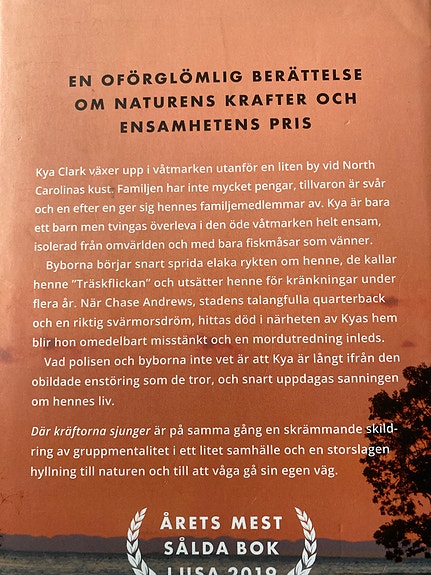 EN OFÖRGLÖMLIG BERÄTTELSE OM NATURENS KRAFTER OCH ENSAMHETENS PRIS

Kya Clark växer upp i våtmarken utanför en liten by vid North Carolinas kust. Familjen har inte mycket pengar, tillvaron är svår och en efter en ger sig hennes familjemedlemmar av. Kya är bara ett barn men tvingas överleva i den öde våtmarken helt ensam, isolerad från omvärlden och med bara fiskmåsar som vänner.

Byborna börjar snart sprida elaka rykten om henne, de kallar henne "Träskflickan" och utsätter henne för kränkningar under flera år. När Chase Andrews, stadens talangfulla quarterback och en riktig svärmorsdröm, hittas död i närheten av Kyas hem blir hon omedelbart misstänkt och en mordutredning inleds.

Vad polisen och byborna inte vet är att Kya är långt ifrån den obildade enstöring som de tror, och snart uppdagas sanningen om hennes liv.

Där kräftorna sjunger är på samma gång en skrämmande skildring av gruppmentalitet i ett litet samhälle och en storslagen hyllning till naturen och till att våga gå sin egen väg.

ÅRETS MEST SÅLDA BOK I USA 2019